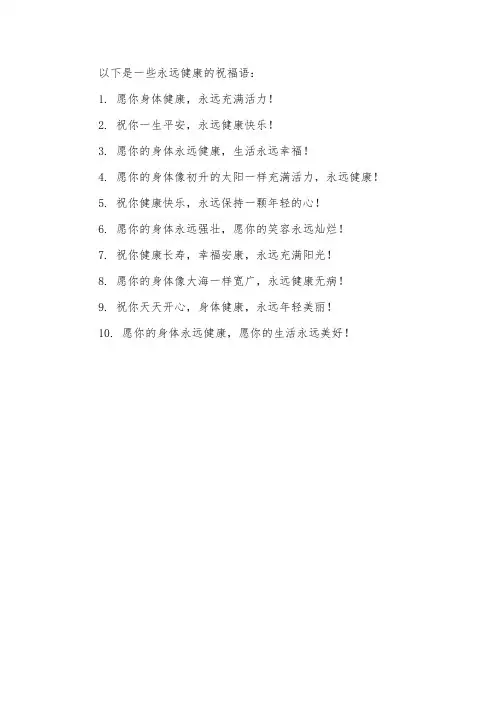 以下是一些永远健康的祝福语：

1. 愿你身体健康，永远充满活力！

2. 祝你一生平安，永远健康快乐！

3. 愿你的身体永远健康，生活永远幸福！

4. 愿你的身体像初升的太阳一样充满活力，永远健康！

5. 祝你健康快乐，永远保持一颗年轻的心！

6. 愿你的身体永远强壮，愿你的笑容永远灿烂！

7. 祝你健康长寿，幸福安康，永远充满阳光！

8. 愿你的身体像大海一样宽广，永远健康无病！

9. 祝你天天开心，身体健康，永远年轻美丽！

10. 愿你的身体永远健康，愿你的生活永远美好！